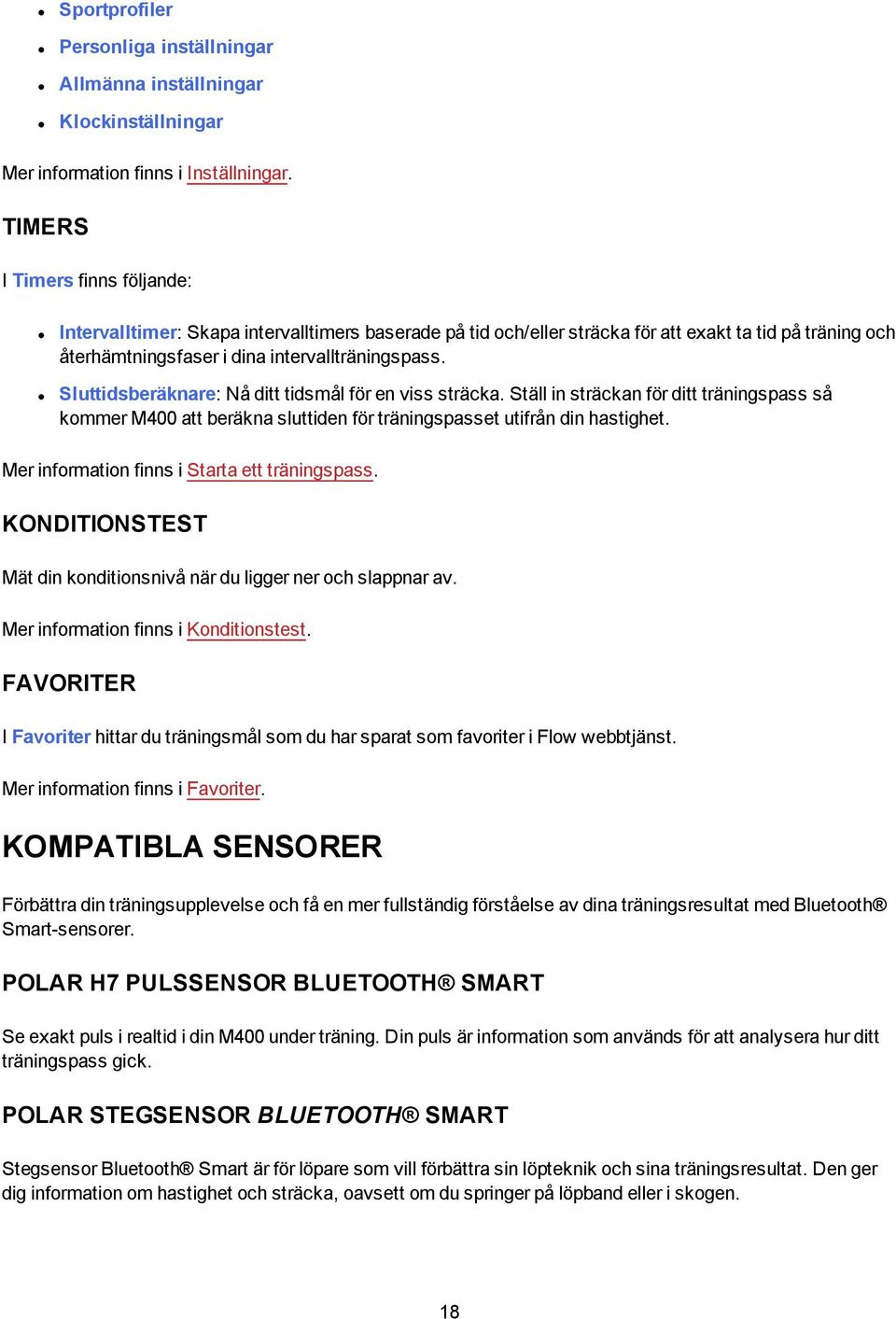 - Sportprofiler
- Personliga inställningar
- Allmänna inställningar
- Klockinställningar

Mer information finns i Inställningar.

TIMERS

I Timers finns följande:

- Intervalltimer: Skapa intervalltimers baserade på tid och/eller sträcka för att exakt ta tid på träning och återhämtningsfaser i dina intervallträningspass.
- Sluttidsberäknare: Nå ditt tidsmål för en viss sträcka. Ställ in sträckan för ditt träningspass så kommer M400 att beräkna sluttiden för träningspasset utifrån din hastighet.

Mer information finns i Starta ett träningspass.

KONDITIONSTEST

Mät din konditionsnivå när du ligger ner och slappnar av.

Mer information finns i Konditionstest.

FAVORITER

I Favoriter hittar du träningsmål som du har sparat som favoriter i Flow webbtjänst.

Mer information finns i Favoriter.

KOMPATIBLA SENSORER

Förbättra din träningsupplevelse och få en mer fullständig förståelse av dina träningsresultat med Bluetooth® Smart-sensorer.

POLAR H7 PULSSENSOR BLUETOOTH® SMART

Se exakt puls i realtid i din M400 under träning. Din puls är information som används för att analysera hur ditt träningspass gick.

POLAR STEGSENSOR BLUETOOTH® SMART

Stegsensor Bluetooth® Smart är för löpare som vill förbättra sin löpteknik och sina träningsresultat. Den ger dig information om hastighet och sträcka, oavsett om du springer på löpband eller i skogen.

18